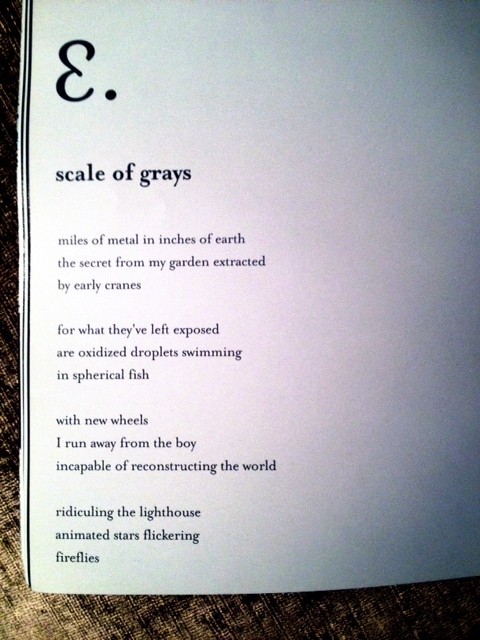 ε.

scale of grays

miles of metal in inches of earth
the secret from my garden extracted
by early cranes

for what they've left exposed
are oxidized droplets swimming
in spherical fish

with new wheels
I run away from the boy
incapable of reconstructing the world

ridiculing the lighthouse
animated stars flickering
fireflies